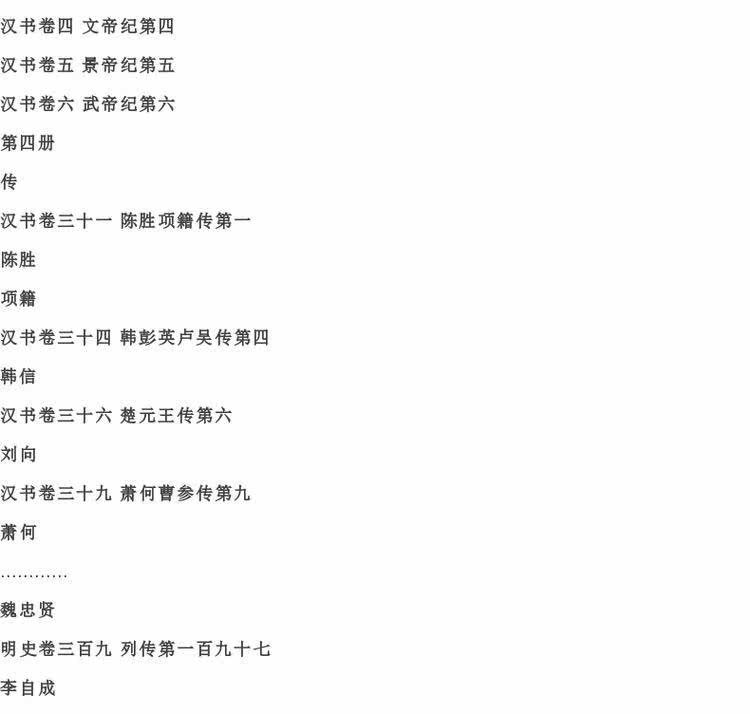 汉书卷四 文帝纪第四

汉书卷五 景帝纪第五

汉书卷六 武帝纪第六

第四册

传

汉书卷三十一 陈胜项籍传第一

陈胜

项籍

汉书卷三十四 韩彭英卢吴传第四

韩信

汉书卷三十六 楚元王传第六

刘向

汉书卷三十九 萧何曹参传第九

萧何

…………

魏忠贤

明史卷三百九 列传第一百九十七

李自成